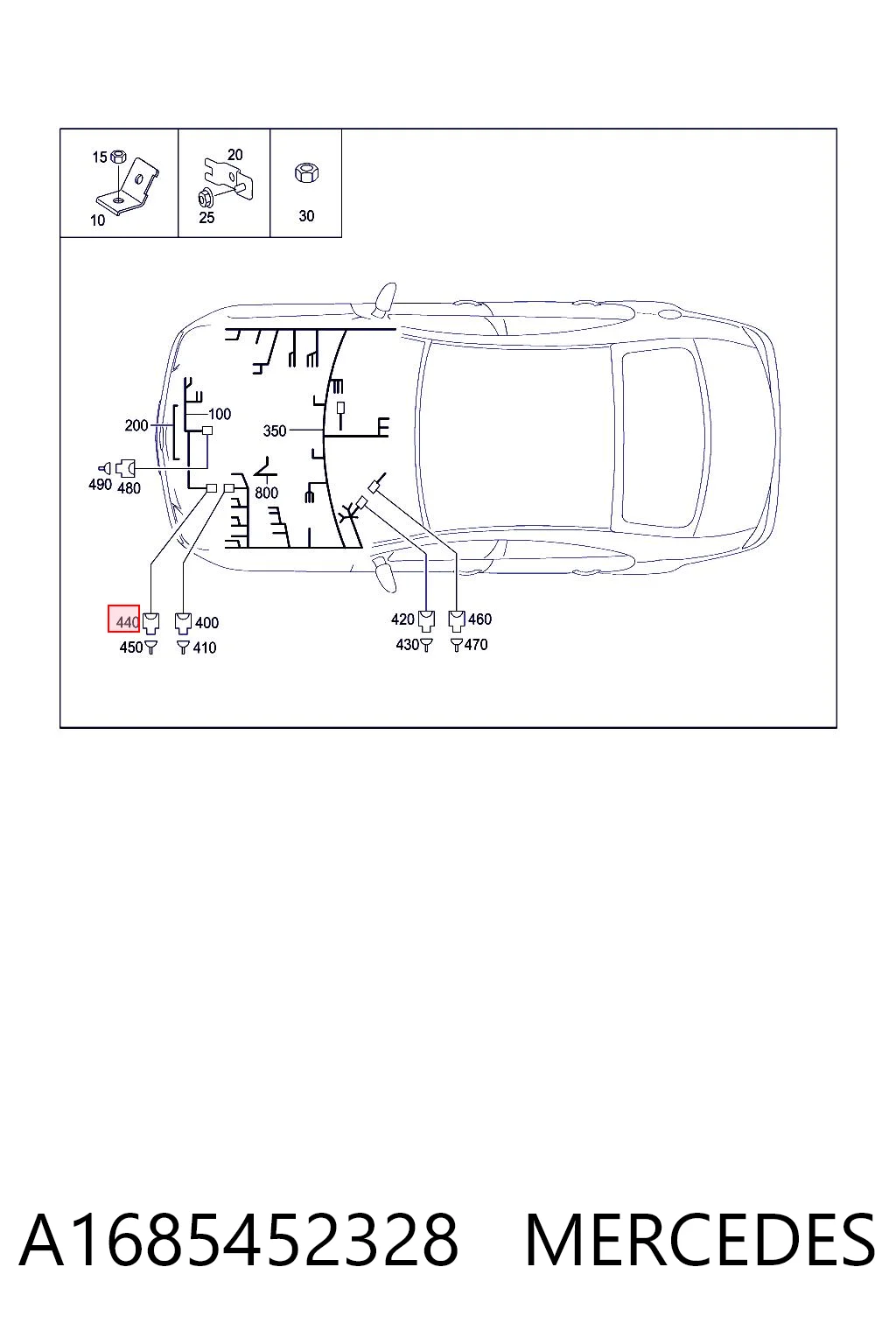 15
10
20
25
30
200
100
350
490
480
800
440
450
400
410
420
430
460
470

A1685452328 MERCEDES